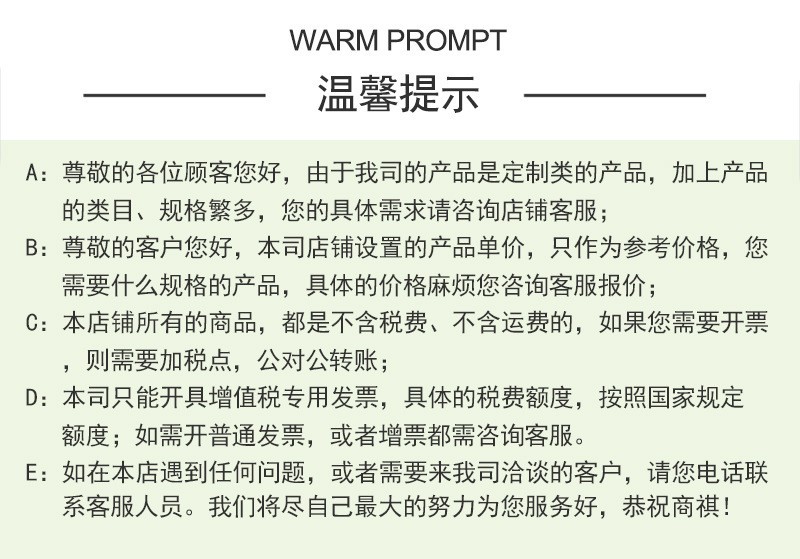 WARM PROMPT

温馨提示

A:尊敬的各位顾客您好，由于我司的产品是定制类的产品，加上产品的类目、规格繁多，您的具体需求请咨询店铺客服；

B:尊敬的客户您好，本司店铺设置的产品单价，只作为参考价格，您需要什么规格的产品，具体的价格麻烦您咨询客服报价；

C:本店铺所有的商品，都是不含税费、不含运费的，如果您需要开票，则需要加税点，公对公转账；

D:本司只能开具增值税专用发票，具体的税费额度，按照国家规定额度；如需开普通发票，或者增票都需咨询客服。

E:如在本店遇到任何问题，或者需要来我司洽谈的客户，请您电话联系客服人员。我们将尽自己最大的努力为您服务好，恭祝商祺!